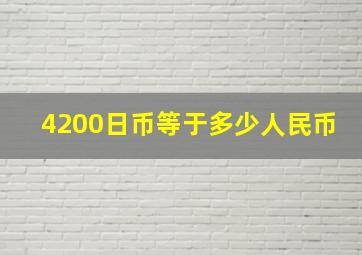 4200日币等于多少人民币